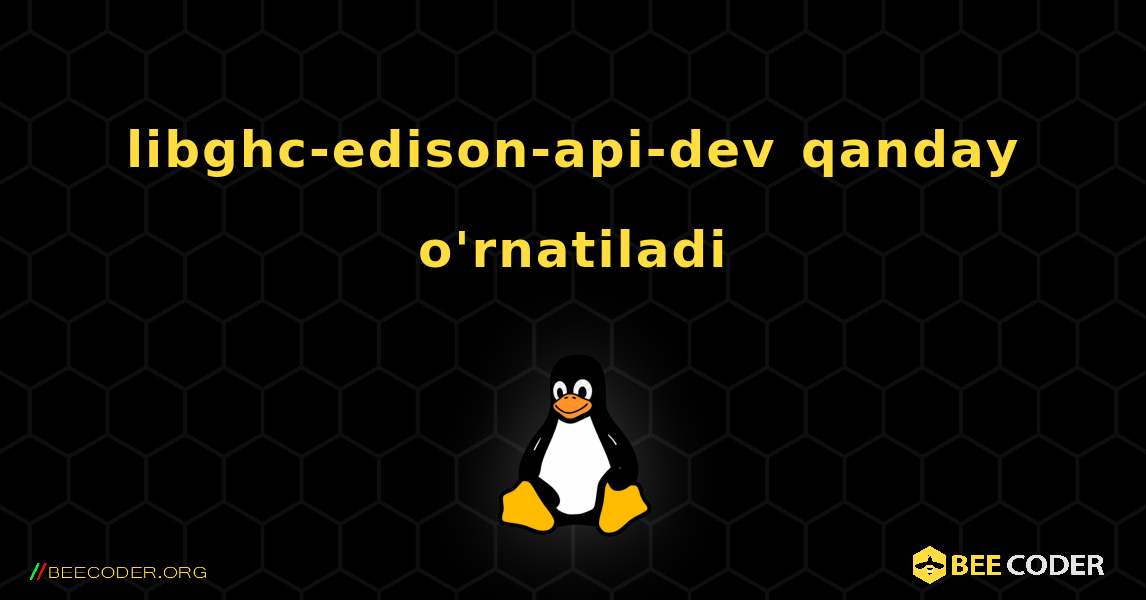 libghc-edison-api-dev qanday o'rnatiladi

//BEECODER.ORG

BEE CODER